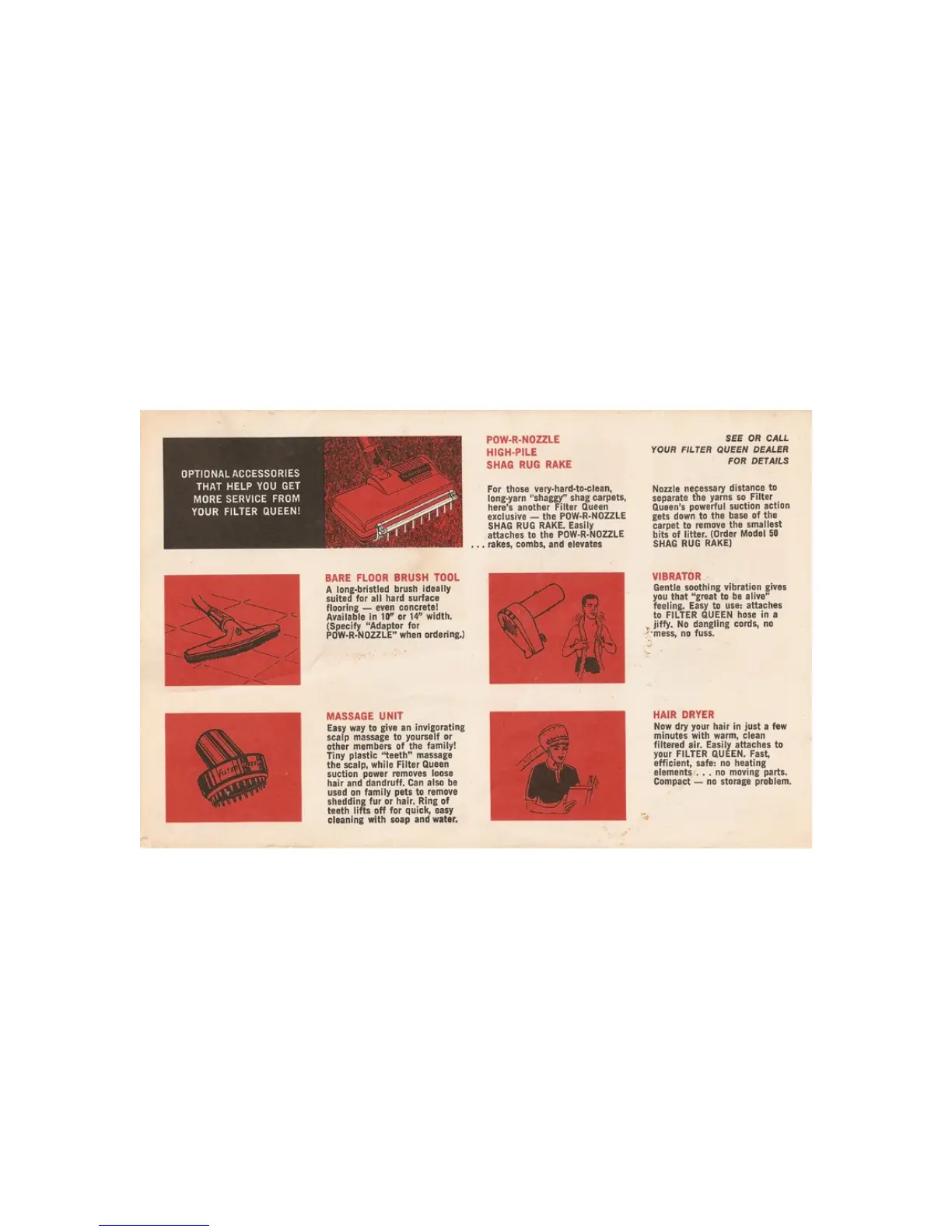 OPTIONAL ACCESSORIES THAT HELP YOU GET MORE SERVICE FROM YOUR FILTER QUEEN!

POW-R-NOZZLE
HIGH-PILE
SHAG RUG RAKE

For those very-hard-to-clean, long-yarn "shaggy" shag carpets, here's another Filter Queen exclusive — the POW-R-NOZZLE SHAG RUG RAKE. Easily attaches to the POW-R-NOZZLE . . . rakes, combs, and elevates

SEE OR CALL
YOUR FILTER QUEEN DEALER
FOR DETAILS

Nozzle necessary distance to separate the yarns so Filter Queen's powerful suction action gets down to the base of the carpet to remove the smallest bits of litter. (Order Model 50 SHAG RUG RAKE)

BARE FLOOR BRUSH TOOL
A long-bristled brush ideally suited for all hard surface flooring — even concrete! Available in 10" or 14" width. (Specify "Adaptor for POW-R-NOZZLE" when ordering.)

VIBRATOR
Gentle soothing vibration gives you that "great to be alive" feeling. Easy to use: attaches to FILTER QUEEN hose in a jiffy. No dangling cords, no mess, no fuss.

MASSAGE UNIT
Easy way to give an invigorating scalp massage to yourself or other members of the family! Tiny plastic "teeth" massage the scalp, while Filter Queen suction power removes loose hair and dandruff. Can also be used on family pets to remove shedding fur or hair. Ring of teeth lifts off for quick, easy cleaning with soap and water.

HAIR DRYER
Now dry your hair in just a few minutes with warm, clean filtered air. Easily attaches to your FILTER QUEEN. Fast, efficient, safe: no heating elements . . . no moving parts. Compact — no storage problem.